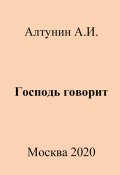 Алтунин А.И.

Господь говорит

Москва 2020